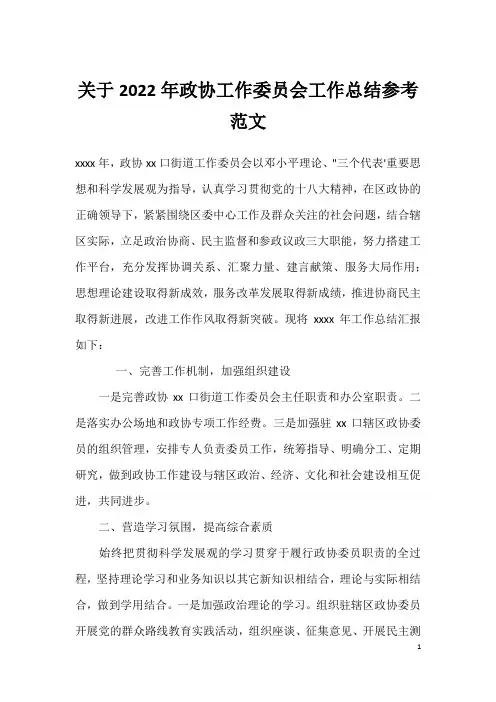 关于 2022 年政协工作委员会工作总结参考范文

xxxx 年，政协 xx 口街道工作委员会以邓小平理论、"三个代表'重要思想和科学发展观为指导，认真学习贯彻党的十八大精神，在区政协的正确领导下，紧紧围绕区委中心工作及群众关注的社会问题，结合辖区实际，立足政治协商、民主监督和参政议政三大职能，努力搭建工作平台，充分发挥协调关系、汇聚力量、建言献策、服务大局作用：思想理论建设取得新成效，服务改革发展取得新成绩，推进协商民主取得新进展，改进工作作风取得新突破。现将 xxxx 年工作总结汇报如下：

一、完善工作机制，加强组织建设

一是完善政协 xx 口街道工作委员会主任职责和办公室职责。二是落实办公场地和政协专项工作经费。三是加强驻 xx 口辖区政协委员的组织管理，安排专人负责委员工作，统筹指导、明确分工、定期研究，做到政协工作建设与辖区政治、经济、文化和社会建设相互促进，共同进步。

二、营造学习氛围，提高综合素质

始终把贯彻科学发展观的学习贯穿于履行政协委员职责的全过程，坚持理论学习和业务知识以其它新知识相结合，理论与实际相结合，做到学用结合。一是加强政治理论的学习。组织驻辖区政协委员开展党的群众路线教育实践活动，组织座谈、征集意见、开展民主测

1